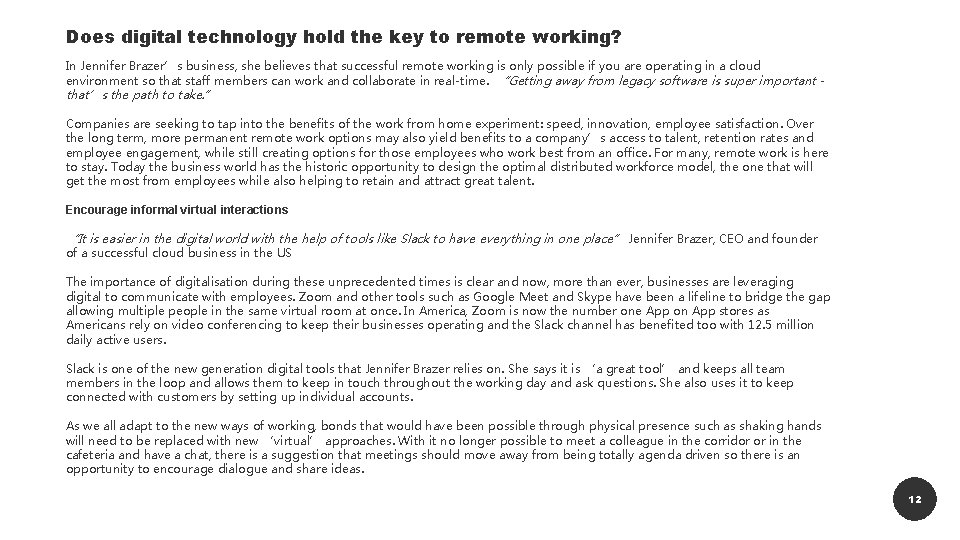 Does digital technology hold the key to remote working?

In Jennifer Brazer's business, she believes that successful remote working is only possible if you are operating in a cloud environment so that staff members can work and collaborate in real-time. "Getting away from legacy software is super important - that's the path to take."

Companies are seeking to tap into the benefits of the work from home experiment: speed, innovation, employee satisfaction. Over the long term, more permanent remote work options may also yield benefits to a company's access to talent, retention rates and employee engagement, while still creating options for those employees who work best from an office. For many, remote work is here to stay. Today the business world has the historic opportunity to design the optimal distributed workforce model, the one that will get the most from employees while also helping to retain and attract great talent.

Encourage informal virtual interactions

"It is easier in the digital world with the help of tools like Slack to have everything in one place" Jennifer Brazer, CEO and founder of a successful cloud business in the US

The importance of digitalisation during these unprecedented times is clear and now, more than ever, businesses are leveraging digital to communicate with employees. Zoom and other tools such as Google Meet and Skype have been a lifeline to bridge the gap allowing multiple people in the same virtual room at once. In America, Zoom is now the number one App on App stores as Americans rely on video conferencing to keep their businesses operating and the Slack channel has benefited too with 12.5 million daily active users.

Slack is one of the new generation digital tools that Jennifer Brazer relies on. She says it is 'a great tool' and keeps all team members in the loop and allows them to keep in touch throughout the working day and ask questions. She also uses it to keep connected with customers by setting up individual accounts.

As we all adapt to the new ways of working, bonds that would have been possible through physical presence such as shaking hands will need to be replaced with new 'virtual' approaches. With it no longer possible to meet a colleague in the corridor or in the cafeteria and have a chat, there is a suggestion that meetings should move away from being totally agenda driven so there is an opportunity to encourage dialogue and share ideas.

12